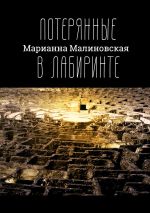 ПОТЕРЯННЫЕ
Марианна Малиновская
В ЛАБИРИНТЕ